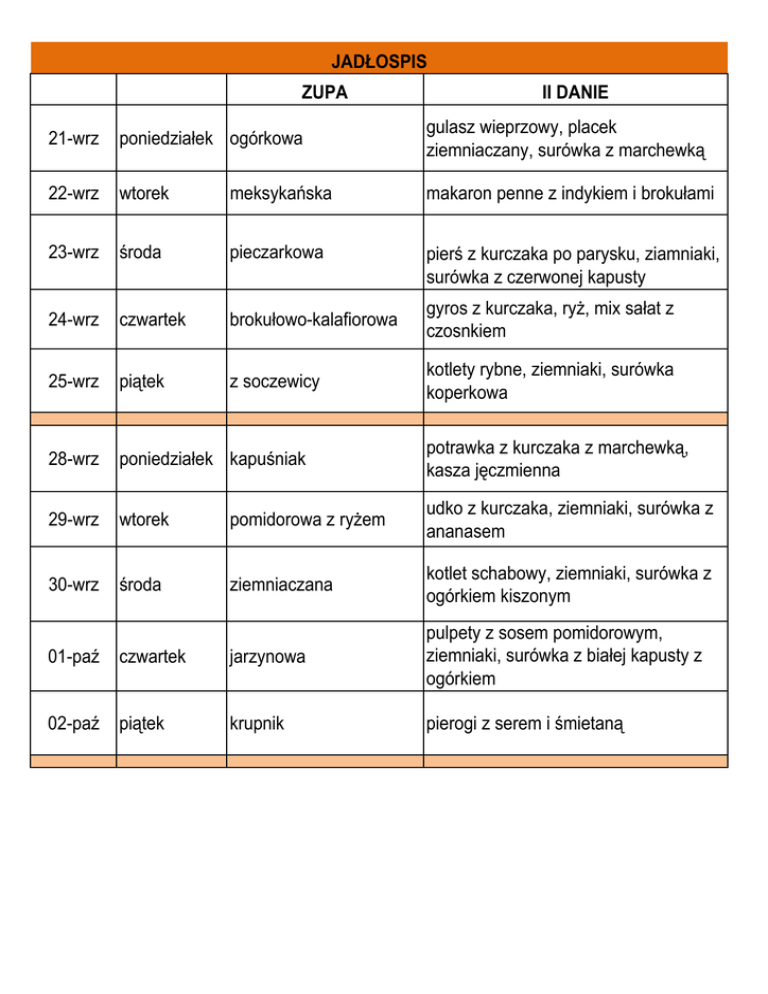 JADŁOSPIS

| | | ZUPA | II DANIE |
|---|---|---|---|
| 21-wrz | poniedziałek | ogórkowa | gulasz wieprzowy, placek ziemniaczany, surówka z marchewką |
| 22-wrz | wtorek | meksykańska | makaron penne z indykiem i brokułami |
| 23-wrz | środa | pieczarkowa | pierś z kurczaka po parysku, ziamniaki, surówka z czerwonej kapusty |
| 24-wrz | czwartek | brokułowo-kalafiorowa | gyros z kurczaka, ryż, mix sałat z czosnkiem |
| 25-wrz | piątek | z soczewicy | kotlety rybne, ziemniaki, surówka koperkowa |
| | | | |
| 28-wrz | poniedziałek | kapuśniak | potrawka z kurczaka z marchewką, kasza jęczmienna |
| 29-wrz | wtorek | pomidorowa z ryżem | udko z kurczaka, ziemniaki, surówka z ananasem |
| 30-wrz | środa | ziemniaczana | kotlet schabowy, ziemniaki, surówka z ogórkiem kiszonym |
| 01-paź | czwartek | jarzynowa | pulpety z sosem pomidorowym, ziemniaki, surówka z białej kapusty z ogórkiem |
| 02-paź | piątek | krupnik | pierogi z serem i śmietaną |